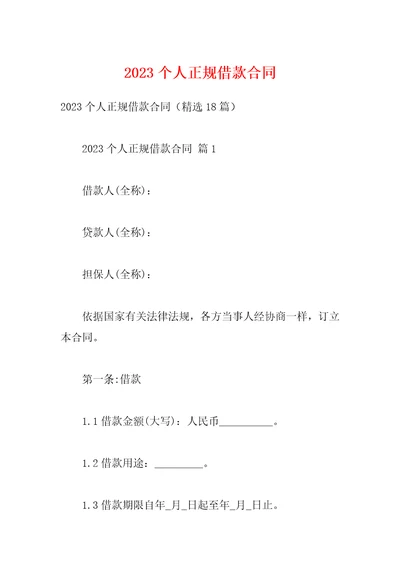 2023 个人正规借款合同

2023 个人正规借款合同（精选 18 篇）

2023 个人正规借款合同 篇 1

借款人(全称)：

贷款人(全称)：

担保人(全称)：

依据国家有关法律法规，各方当事人经协商一样，订立本合同。

第一条:借款

1.1 借款金额(大写)：人民币__________。

1.2 借款用途：_________。

1.3 借款期限自年_月_日起至年_月_日止。